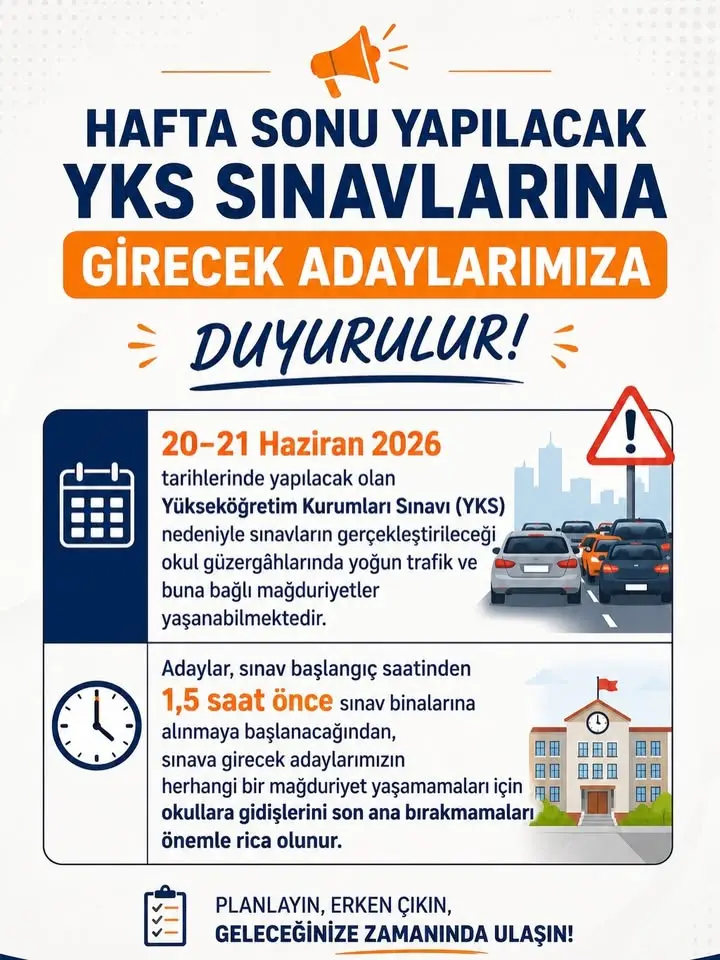 HAFTA SONU YAPILACAK YKS SINAVLARINA GİRECEK ADAYLARIMIZA

DUYURULUR!

20–21 Haziran 2026

tarihlerinde yapılacak olan Yükseköğretim Kurumları Sınavı (YKS) nedeniyle sınavların gerçekleştirileceği okul güzergâhlarında yoğun trafik ve buna bağlı mağduriyetler yaşanabilmektedir.

Adaylar, sınav başlangıç saatinden 1,5 saat önce sınav binalarına alınmaya başlanacağından, sınava girecek adaylarımızın herhangi bir mağduriyet yaşamamaları için okullara gidişlerini son ana bırakmamaları önemle rica olunur.

PLANLAYIN, ERKEN ÇIKIN, GELECEĞİNİZE ZAMANINDA ULAŞIN!